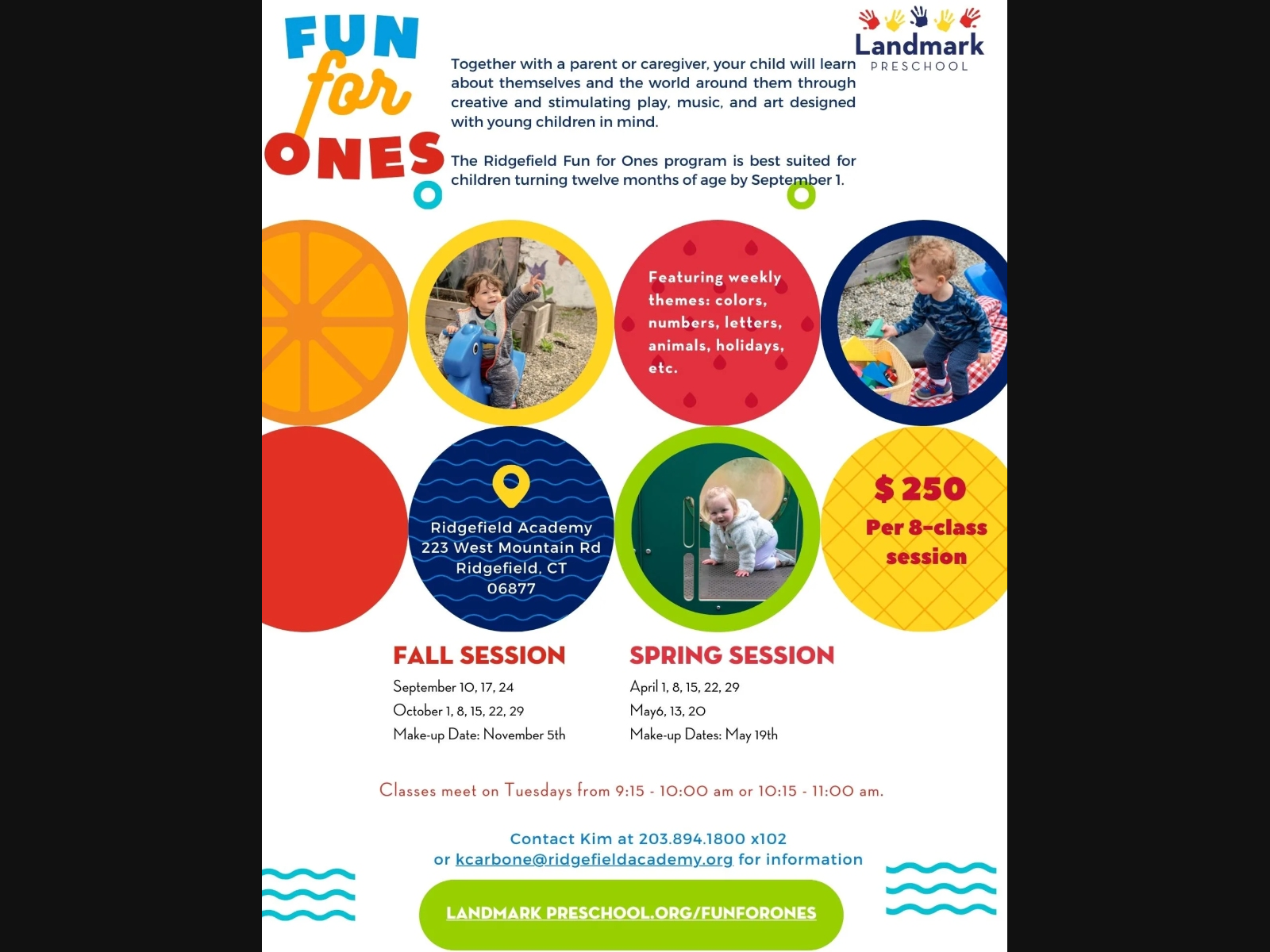 FUN for ONES

Landmark PRESCHOOL

Together with a parent or caregiver, your child will learn about themselves and the world around them through creative and stimulating play, music, and art designed with young children in mind.

The Ridgefield Fun for Ones program is best suited for children turning twelve months of age by September 1.

Featuring weekly themes: colors, numbers, letters, animals, holidays, etc.

Ridgefield Academy 223 West Mountain Rd Ridgefield, CT 06877

$ 250 Per 8-class session

FALL SESSION
September 10, 17, 24
October 1, 8, 15, 22, 29
Make-up Date: November 5th

SPRING SESSION
April 1, 8, 15, 22, 29
May6, 13, 20
Make-up Dates: May 19th

Classes meet on Tuesdays from 9:15 - 10:00 am or 10:15 - 11:00 am.

Contact Kim at 203.894.1800 x102
or kcarbone@ridgefieldacademy.org for information

LANDMARK PRESCHOOL.ORG/FUNFORONES